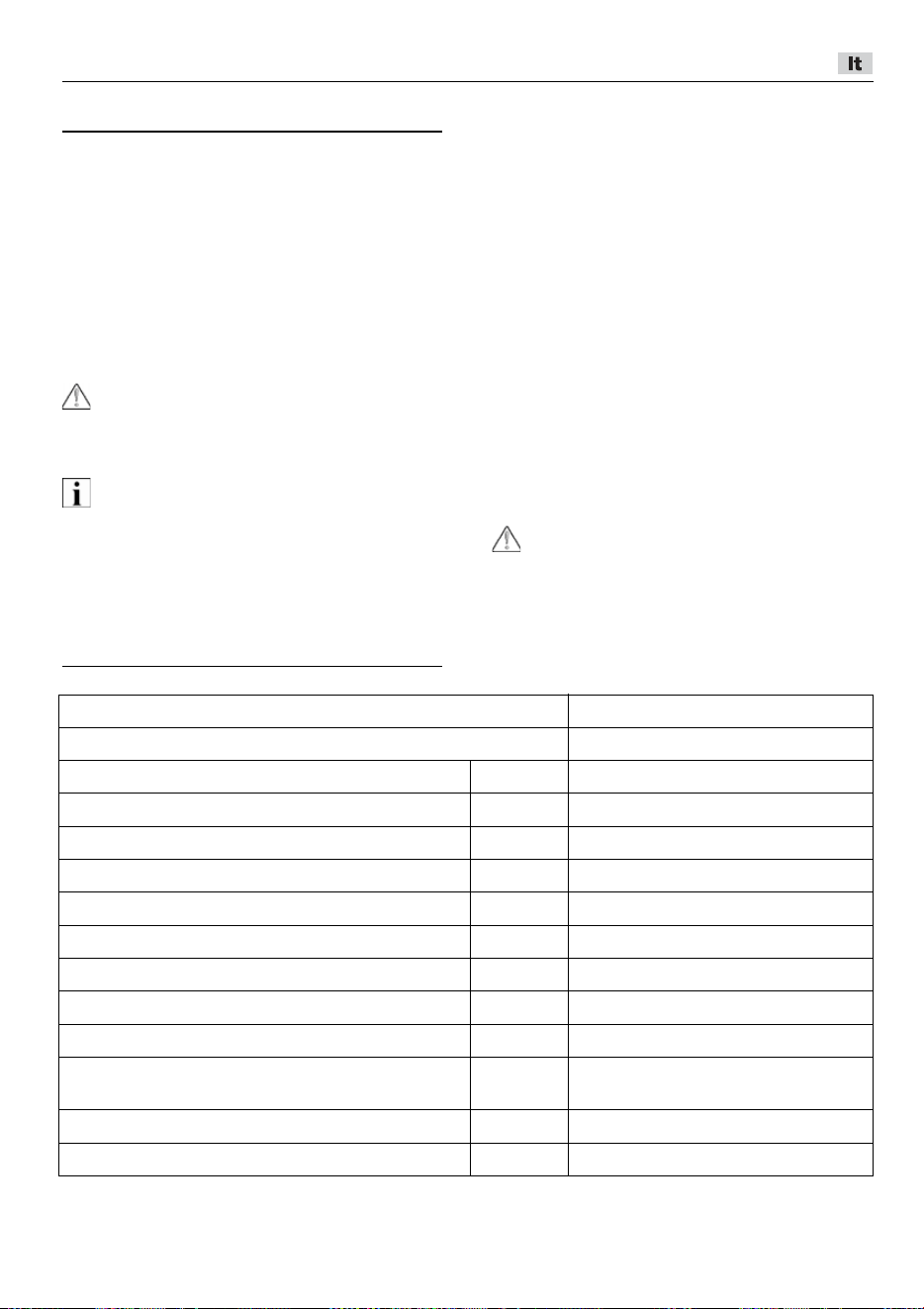 It